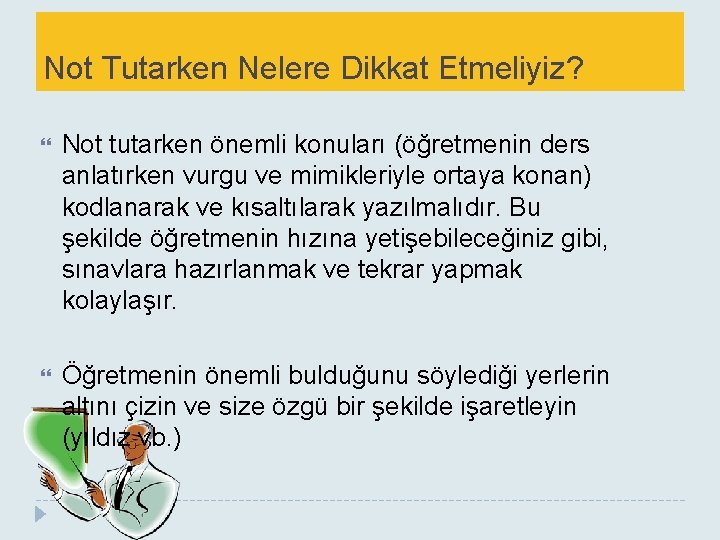 Not Tutarken Nelere Dikkat Etmeliyiz?

Not tutarken önemli konuları (öğretmenin ders anlatırken vurgu ve mimikleriyle ortaya konan) kodlanarak ve kısaltılarak yazılmalıdır. Bu şekilde öğretmenin hızına yetişebileceğiniz gibi, sınavlara hazırlanmak ve tekrar yapmak kolaylaşır.

Öğretmenin önemli bulduğunu söylediği yerlerin altını çizin ve size özgü bir şekilde işaretleyin (yıldız vb.)